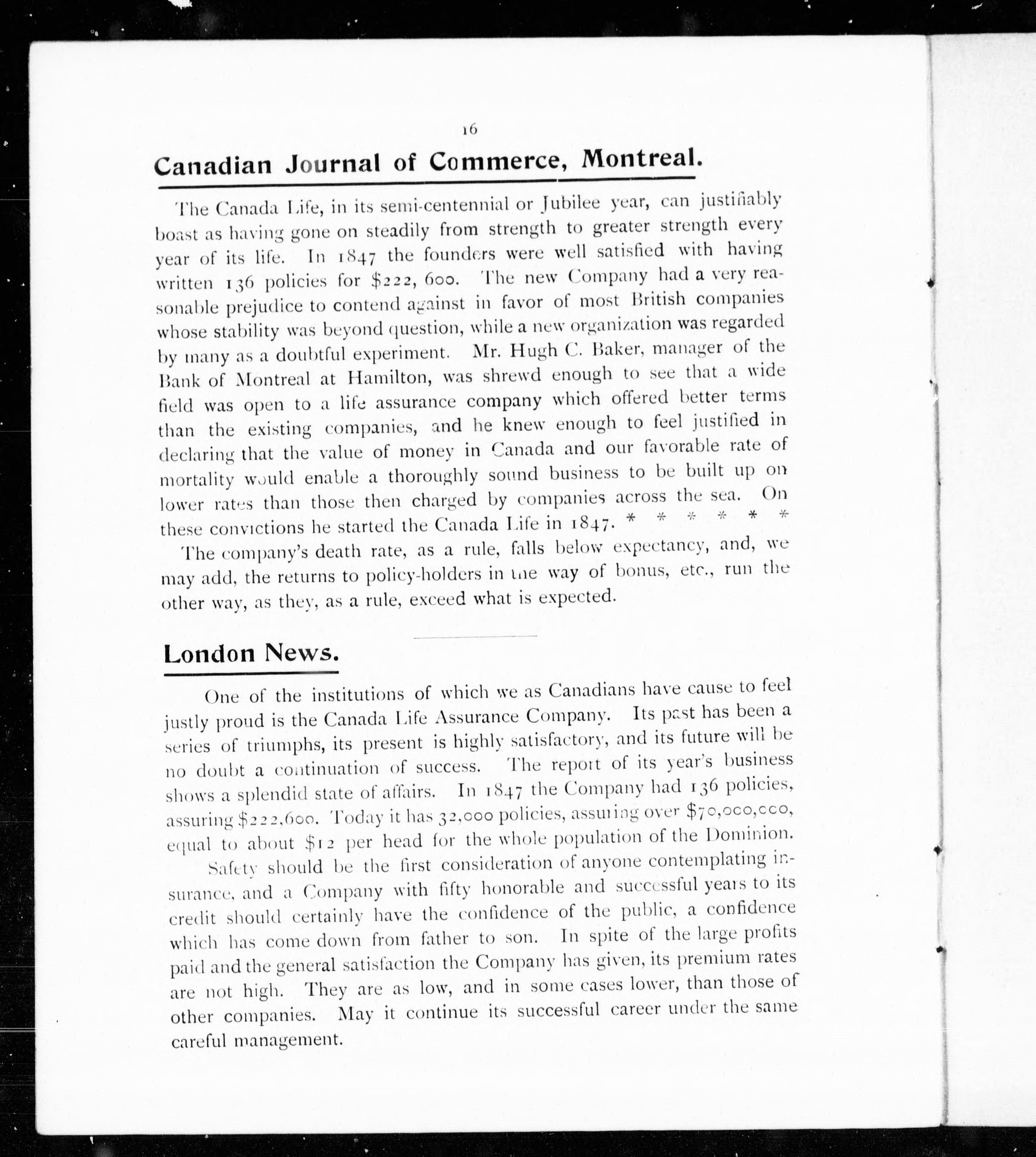 16

Canadian Journal of Commerce, Montreal.

The Canada Life, in its semi-centennial or Jubilee year, can justifiably boast as having gone on steadily from strength to greater strength every year of its life. In 1847 the founders were well satisfied with having written 136 policies for $222, 600. The new Company had a very reasonable prejudice to contend against in favor of most British companies whose stability was beyond question, while a new organization was regarded by many as a doubtful experiment. Mr. Hugh C. Baker, manager of the Bank of Montreal at Hamilton, was shrewd enough to see that a wide field was open to a life assurance company which offered better terms than the existing companies, and he knew enough to feel justified in declaring that the value of money in Canada and our favorable rate of mortality would enable a thoroughly sound business to be built up on lower rates than those then charged by companies across the sea. On these convictions he started the Canada Life in 1847. * * * * * *

The company's death rate, as a rule, falls below expectancy, and, we may add, the returns to policy-holders in the way of bonus, etc., run the other way, as they, as a rule, exceed what is expected.

London News.

One of the institutions of which we as Canadians have cause to feel justly proud is the Canada Life Assurance Company. Its past has been a series of triumphs, its present is highly satisfactory, and its future will be no doubt a continuation of success. The report of its year's business shows a splendid state of affairs. In 1847 the Company had 136 policies, assuring $222,600. Today it has 32,000 policies, assuring over $70,000,000, equal to about $12 per head for the whole population of the Dominion.

Safety should be the first consideration of anyone contemplating insurance, and a Company with fifty honorable and successful years to its credit should certainly have the confidence of the public, a confidence which has come down from father to son. In spite of the large profits paid and the general satisfaction the Company has given, its premium rates are not high. They are as low, and in some cases lower, than those of other companies. May it continue its successful career under the same careful management.